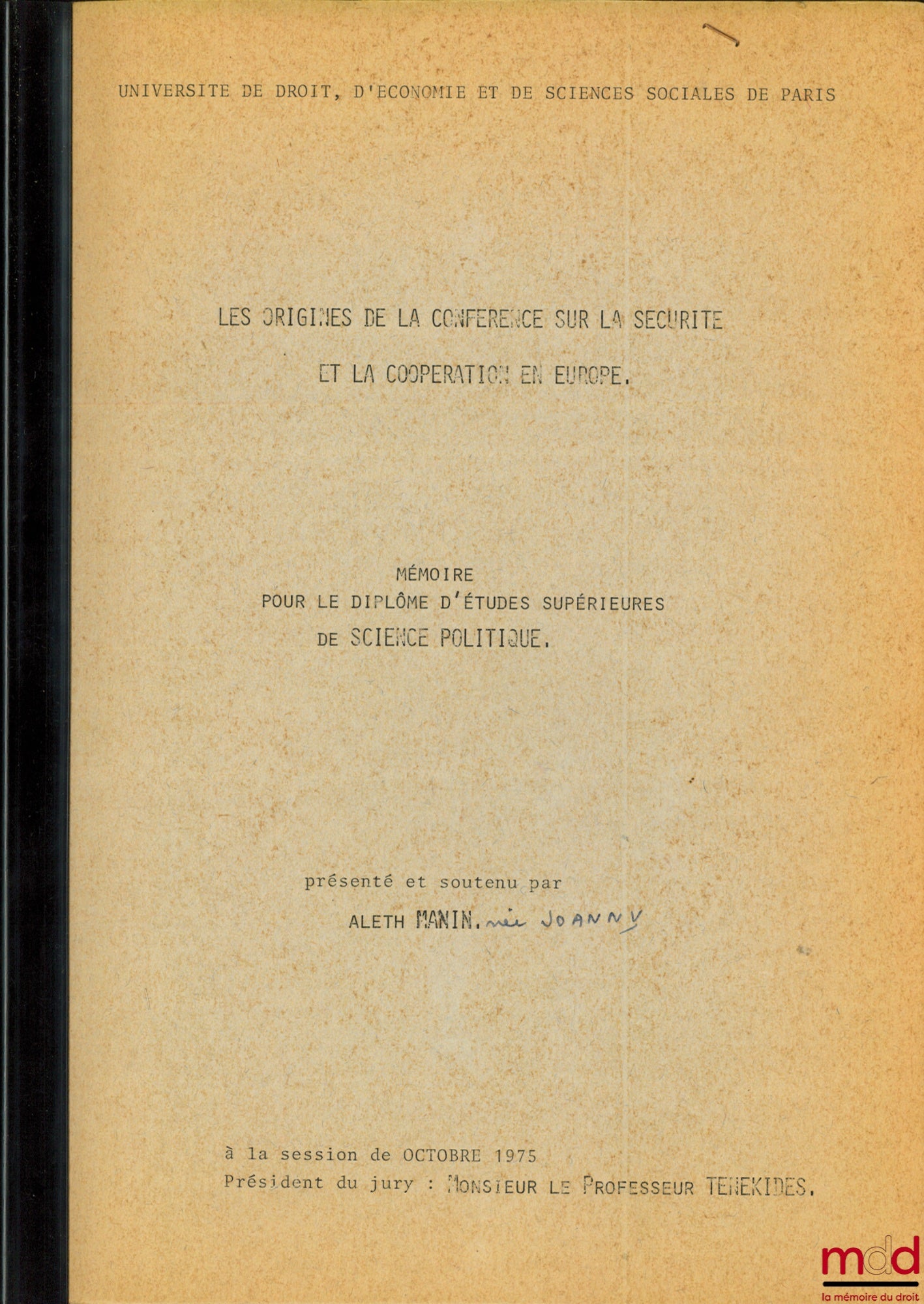 UNIVERSITE DE DROIT, D'ECONOMIE ET DE SCIENCES SOCIALES DE PARIS

LES ORIGINES DE LA CONFERENCE SUR LA SECURITE ET LA COOPERATION EN EUROPE.

MÉMOIRE
POUR LE DIPLÔME D'ÉTUDES SUPÉRIEURES
DE SCIENCE POLITIQUE.

présenté et soutenu par
ALETH MANIN. née JOANNY

à la session de OCTOBRE 1975
Président du jury : MONSIEUR LE PROFESSEUR TENEKIDES.

mdd
la mémoire du droit